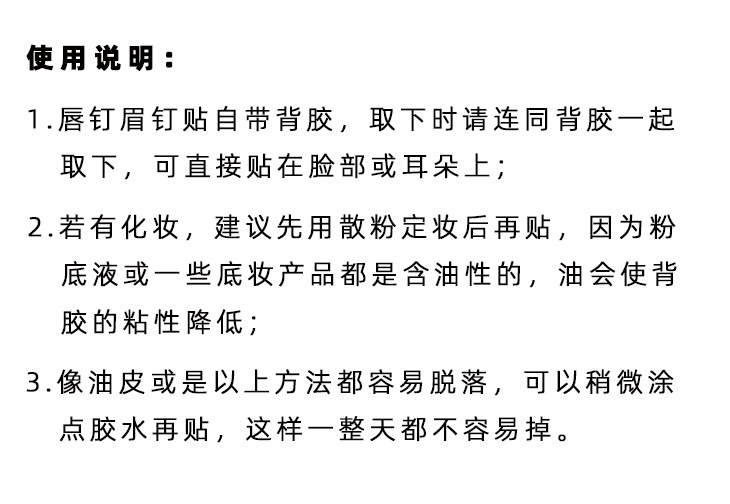 使用说明：

1.唇钉眉钉贴自带背胶，取下时请连同背胶一起取下，可直接贴在脸部或耳朵上；

2.若有化妆，建议先用散粉定妆后再贴，因为粉底液或一些底妆产品都是含油性的，油会使背胶的粘性降低；

3.像油皮或是以上方法都容易脱落，可以稍微涂点胶水再贴，这样一整天都不容易掉。